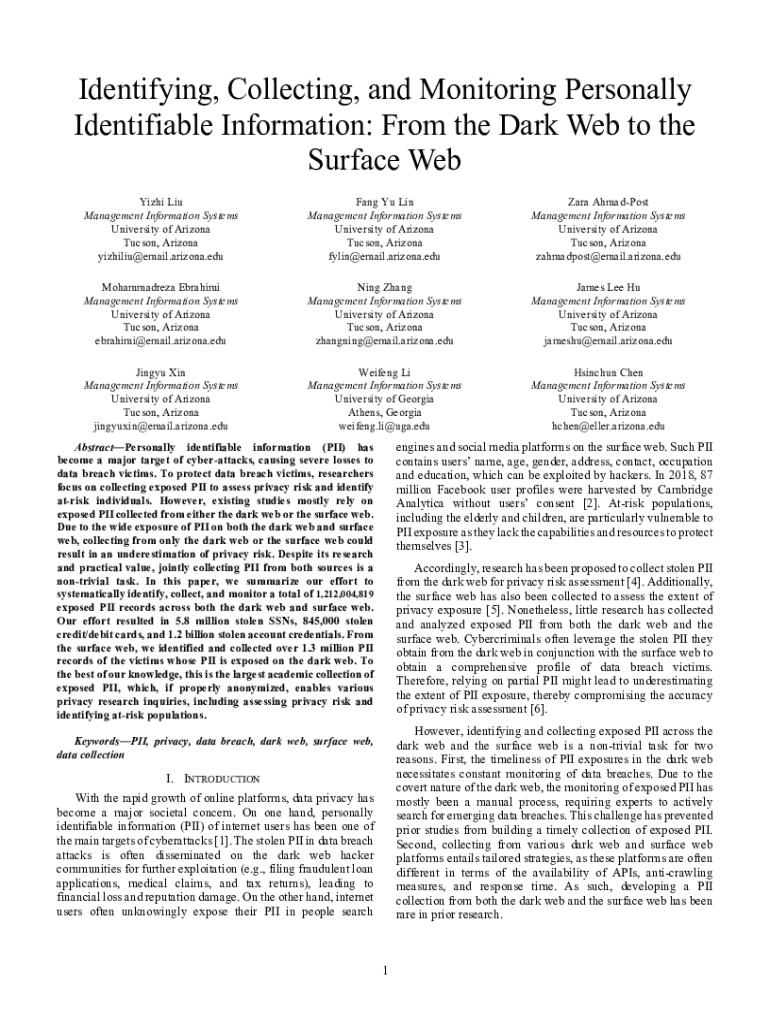 Identifying, Collecting, and Monitoring Personally Identifiable Information: From the Dark Web to the Surface Web

Yizhi Liu
Management Information Systems
University of Arizona
Tucson, Arizona
yizhiliu@email.arizona.edu

Fang Yu Lin
Management Information Systems
University of Arizona
Tucson, Arizona
fylin@email.arizona.edu

Zara Ahmad-Post
Management Information Systems
University of Arizona
Tucson, Arizona
zahmadpost@email.arizona.edu

Mohammadreza Ebrahimi
Management Information Systems
University of Arizona
Tucson, Arizona
ebrahimi@email.arizona.edu

Ning Zhang
Management Information Systems
University of Arizona
Tucson, Arizona
zhangning@email.arizona.edu

James Lee Hu
Management Information Systems
University of Arizona
Tucson, Arizona
jameshu@email.arizona.edu

Jingyu Xin
Management Information Systems
University of Arizona
Tucson, Arizona
jingyuxin@email.arizona.edu

Weifeng Li
Management Information Systems
University of Georgia
Athens, Georgia
weifeng.li@uga.edu

Hsinchun Chen
Management Information Systems
University of Arizona
Tucson, Arizona
hchen@eller.arizona.edu

Abstract—Personally identifiable information (PII) has become a major target of cyber-attacks, causing severe losses to data breach victims. To protect data breach victims, researchers focus on collecting exposed PII to assess privacy risk and identify at-risk individuals. However, existing studies mostly rely on exposed PII collected from either the dark web or the surface web. Due to the wide exposure of PII on both the dark web and surface web, collecting from only the dark web or the surface web could result in an underestimation of privacy risk. Despite its research and practical value, jointly collecting PII from both sources is a non-trivial task. In this paper, we summarize our effort to systematically identify, collect, and monitor a total of 1,212,004,819 exposed PII records across both the dark web and surface web. Our effort resulted in 5.8 million stolen SSNs, 845,000 stolen credit/debit cards, and 1.2 billion stolen account credentials. From the surface web, we identified and collected over 1.3 million PII records of the victims whose PII is exposed on the dark web. To the best of our knowledge, this is the largest academic collection of exposed PII, which, if properly anonymized, enables various privacy research inquiries, including assessing privacy risk and identifying at-risk populations.

Keywords—PII, privacy, data breach, dark web, surface web, data collection

I. INTRODUCTION

With the rapid growth of online platforms, data privacy has become a major societal concern. On one hand, personally identifiable information (PII) of internet users has been one of the main targets of cyberattacks [1]. The stolen PII in data breach attacks is often disseminated on the dark web hacker communities for further exploitation (e.g., filing fraudulent loan applications, medical claims, and tax returns), leading to financial loss and reputation damage. On the other hand, internet users often unknowingly expose their PII in people search engines and social media platforms on the surface web. Such PII contains users' name, age, gender, address, contact, occupation and education, which can be exploited by hackers. In 2018, 87 million Facebook user profiles were harvested by Cambridge Analytica without users' consent [2]. At-risk populations, including the elderly and children, are particularly vulnerable to PII exposure as they lack the capabilities and resources to protect themselves [3].

Accordingly, research has been proposed to collect stolen PII from the dark web for privacy risk assessment [4]. Additionally, the surface web has also been collected to assess the extent of privacy exposure [5]. Nonetheless, little research has collected and analyzed exposed PII from both the dark web and the surface web. Cybercriminals often leverage the stolen PII they obtain from the dark web in conjunction with the surface web to obtain a comprehensive profile of data breach victims. Therefore, relying on partial PII might lead to underestimating the extent of PII exposure, thereby compromising the accuracy of privacy risk assessment [6].

However, identifying and collecting exposed PII across the dark web and the surface web is a non-trivial task for two reasons. First, the timeliness of PII exposures in the dark web necessitates constant monitoring of data breaches. Due to the covert nature of the dark web, the monitoring of exposed PII has mostly been a manual process, requiring experts to actively search for emerging data breaches. This challenge has prevented prior studies from building a timely collection of exposed PII. Second, collecting from various dark web and surface web platforms entails tailored strategies, as these platforms are often different in terms of the availability of APIs, anti-crawling measures, and response time. As such, developing a PII collection from both the dark web and the surface web has been rare in prior research.

1